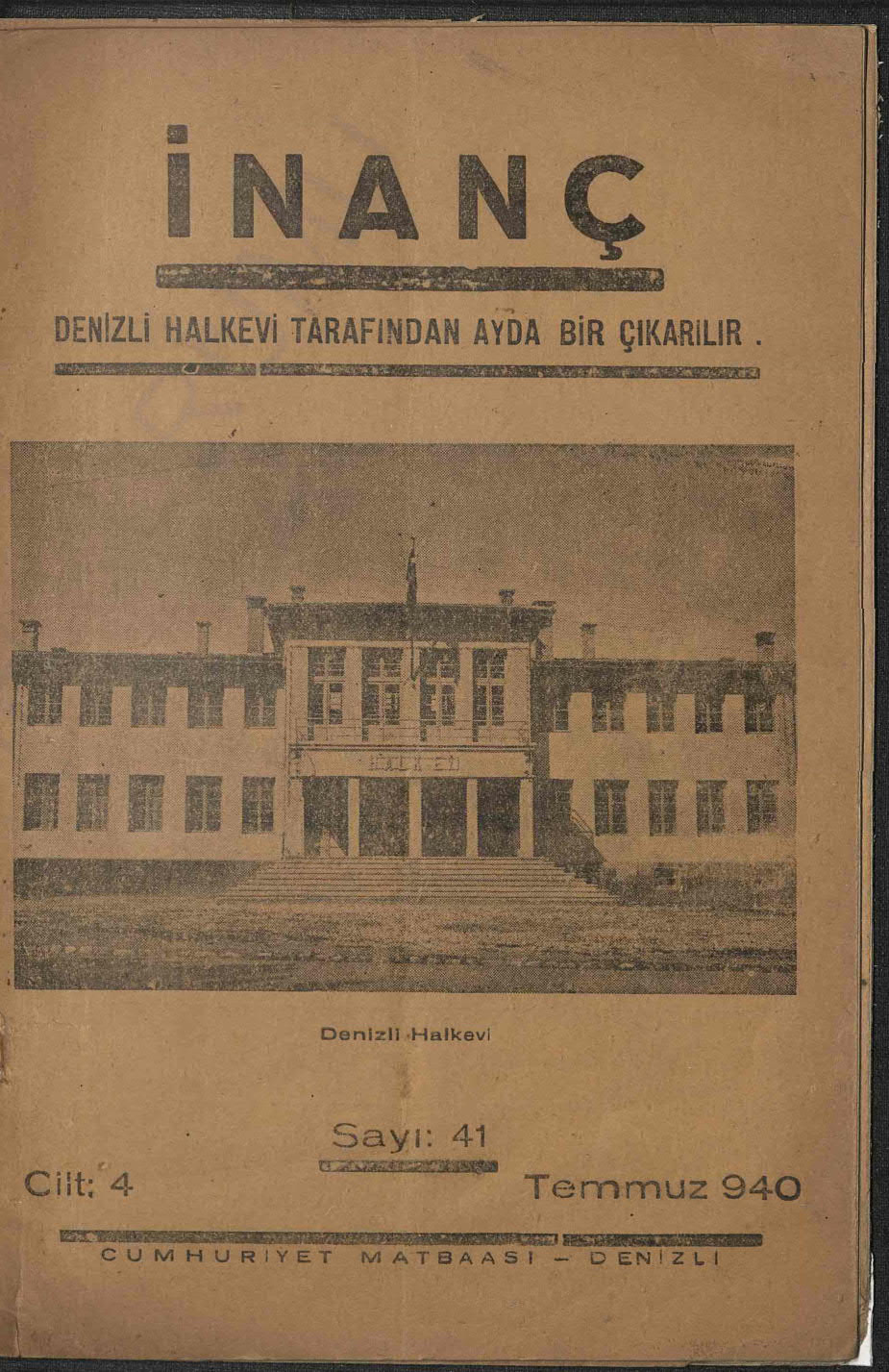 İNANÇ

DENİZLİ HALKEVİ TARAFINDAN AYDA BİR ÇIKARILIR .

Denizli Halkevi

Sayı: 41

Cilt: 4

Temmuz 940

CUMHURİYET MATBAASI - DENİZLİ